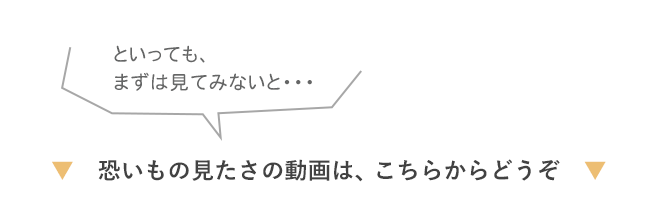 といっても、
まずは見てみないと・・・

▼ 恐いもの見たさの動画は、こちらからどうぞ ▼